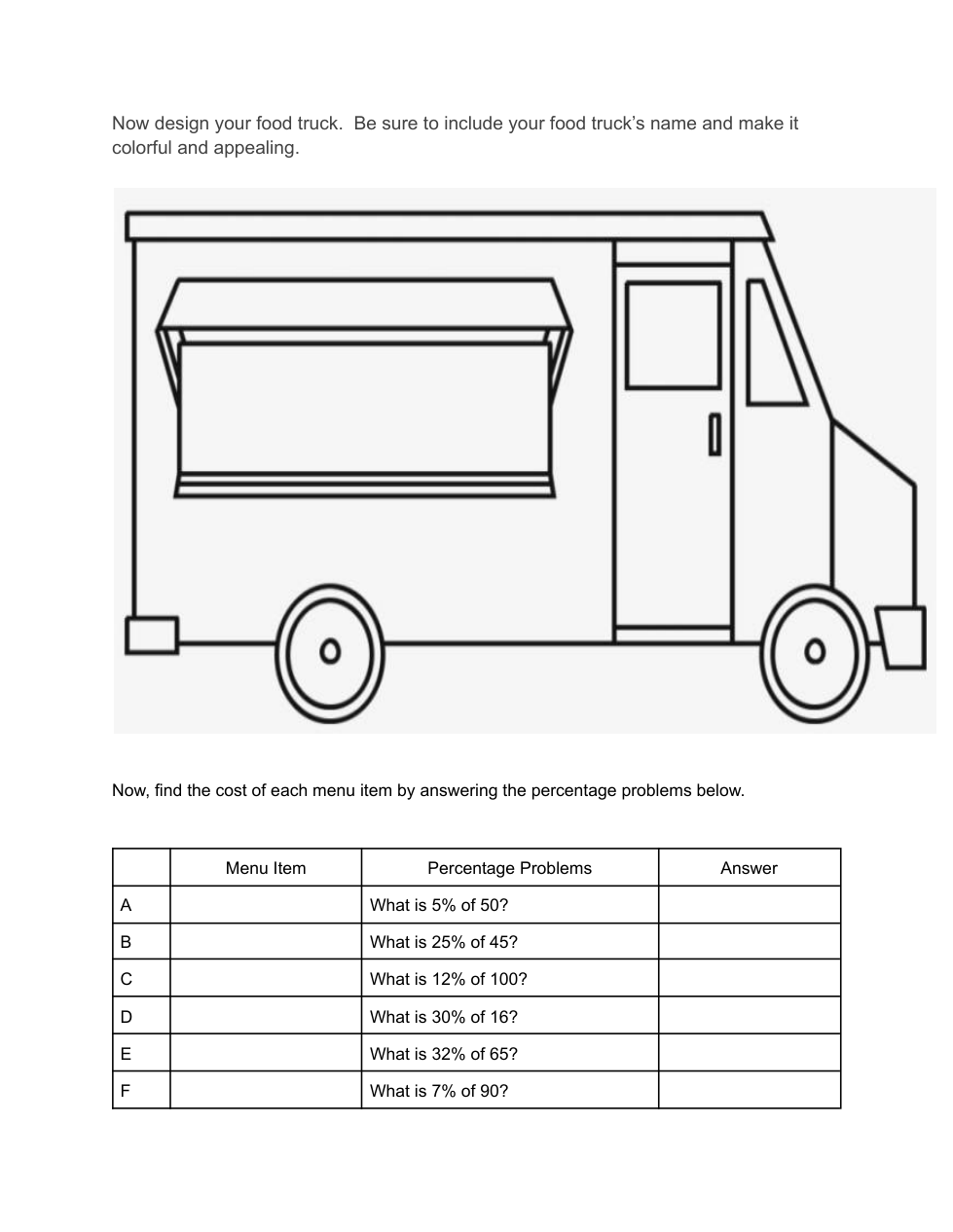 Now design your food truck.  Be sure to include your food truck's name and make it colorful and appealing.

Now, find the cost of each menu item by answering the percentage problems below.

| | Menu Item | Percentage Problems | Answer |
|---|---|---|---|
| A | | What is 5% of 50? | |
| B | | What is 25% of 45? | |
| C | | What is 12% of 100? | |
| D | | What is 30% of 16? | |
| E | | What is 32% of 65? | |
| F | | What is 7% of 90? | |